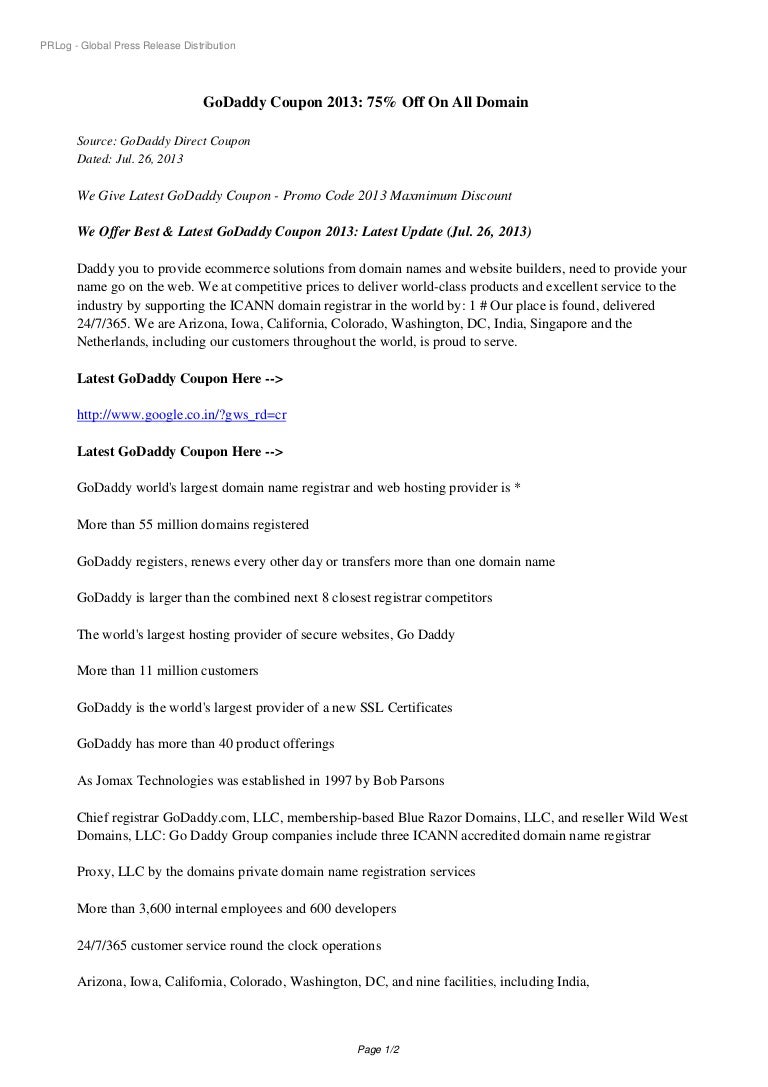 PRLog - Global Press Release Distribution

GoDaddy Coupon 2013: 75% Off On All Domain

Source: GoDaddy Direct Coupon
Dated: Jul. 26, 2013

We Give Latest GoDaddy Coupon - Promo Code 2013 Maxmimum Discount

We Offer Best & Latest GoDaddy Coupon 2013: Latest Update (Jul. 26, 2013)

Daddy you to provide ecommerce solutions from domain names and website builders, need to provide your name go on the web. We at competitive prices to deliver world-class products and excellent service to the industry by supporting the ICANN domain registrar in the world by: 1 # Our place is found, delivered 24/7/365. We are Arizona, Iowa, California, Colorado, Washington, DC, India, Singapore and the Netherlands, including our customers throughout the world, is proud to serve.

Latest GoDaddy Coupon Here -->

http://www.google.co.in/?gws_rd=cr

Latest GoDaddy Coupon Here -->

GoDaddy world's largest domain name registrar and web hosting provider is *

More than 55 million domains registered

GoDaddy registers, renews every other day or transfers more than one domain name

GoDaddy is larger than the combined next 8 closest registrar competitors

The world's largest hosting provider of secure websites, Go Daddy

More than 11 million customers

GoDaddy is the world's largest provider of a new SSL Certificates

GoDaddy has more than 40 product offerings

As Jomax Technologies was established in 1997 by Bob Parsons

Chief registrar GoDaddy.com, LLC, membership-based Blue Razor Domains, LLC, and reseller Wild West Domains, LLC: Go Daddy Group companies include three ICANN accredited domain name registrar

Proxy, LLC by the domains private domain name registration services

More than 3,600 internal employees and 600 developers

24/7/365 customer service round the clock operations

Arizona, Iowa, California, Colorado, Washington, DC, and nine facilities, including India,

Page 1/2